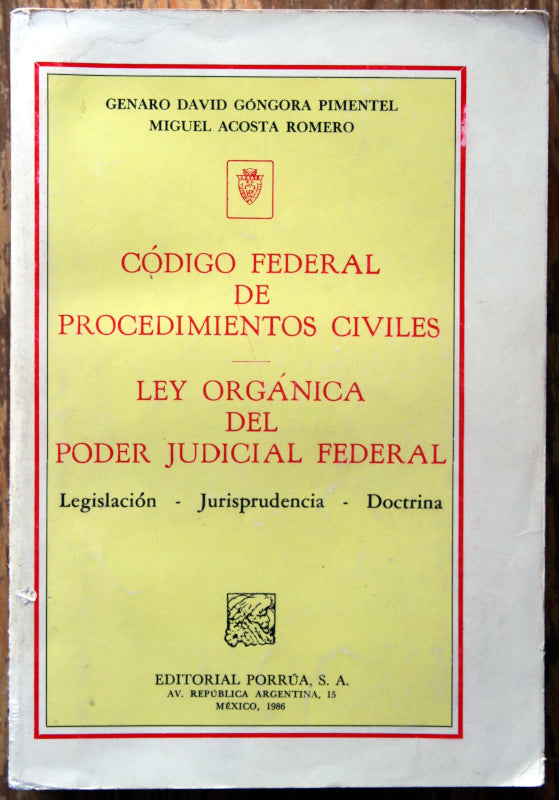 GENARO DAVID GÓNGORA PIMENTEL
MIGUEL ACOSTA ROMERO

CÓDIGO FEDERAL
DE
PROCEDIMIENTOS CIVILES

LEY ORGÁNICA
DEL
PODER JUDICIAL FEDERAL

Legislación - Jurisprudencia - Doctrina

EDITORIAL PORRÚA, S. A.
AV. REPÚBLICA ARGENTINA, 15
MÉXICO, 1986